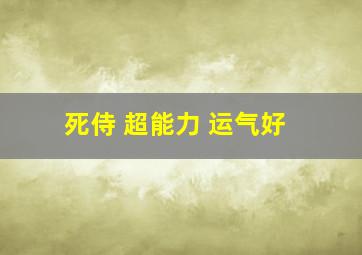 死侍 超能力 运气好